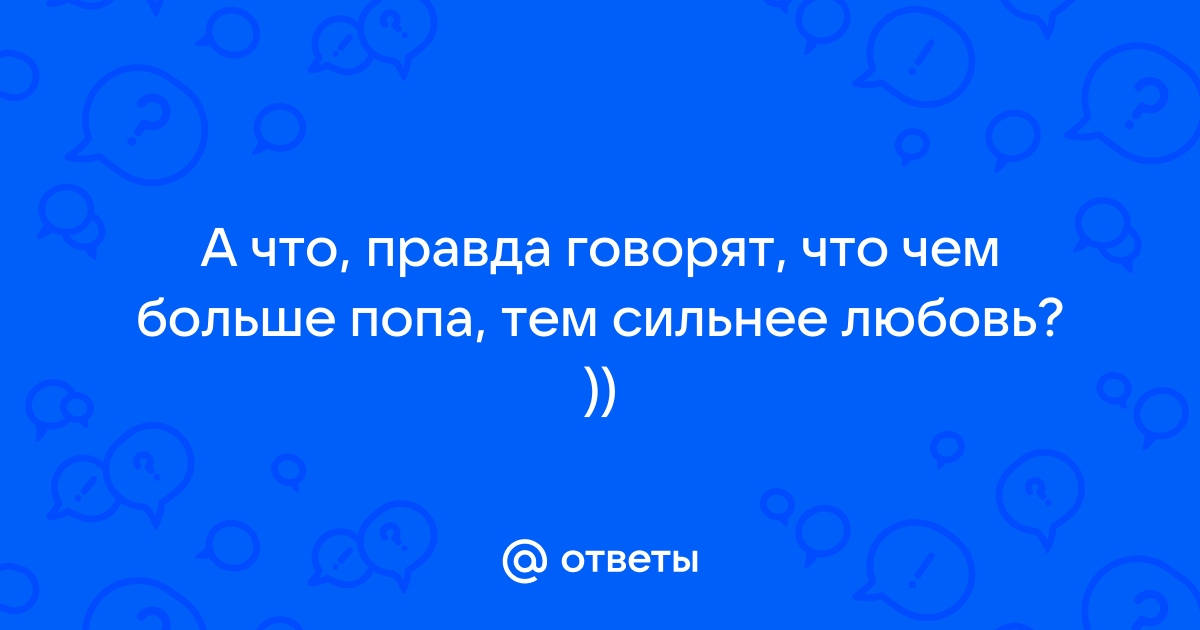 А что, правда говорят, что чем больше попа, тем сильнее любовь? ))

@ ответы